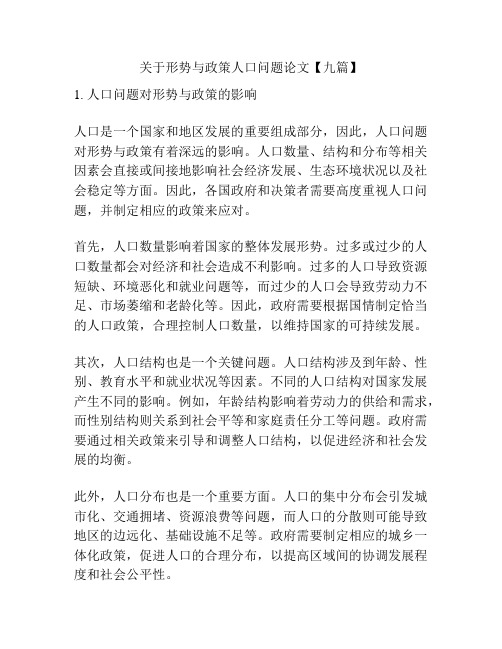 关于形势与政策人口问题论文【九篇】

1. 人口问题对形势与政策的影响

人口是一个国家和地区发展的重要组成部分，因此，人口问题对形势与政策有着深远的影响。人口数量、结构和分布等相关因素会直接或间接地影响社会经济发展、生态环境状况以及社会稳定等方面。因此，各国政府和决策者需要高度重视人口问题，并制定相应的政策来应对。

首先，人口数量影响着国家的整体发展形势。过多或过少的人口数量都会对经济和社会造成不利影响。过多的人口导致资源短缺、环境恶化和就业问题等，而过少的人口会导致劳动力不足、市场萎缩和老龄化等。因此，政府需要根据国情制定恰当的人口政策，合理控制人口数量，以维持国家的可持续发展。

其次，人口结构也是一个关键问题。人口结构涉及到年龄、性别、教育水平和就业状况等因素。不同的人口结构对国家发展产生不同的影响。例如，年龄结构影响着劳动力的供给和需求，而性别结构则关系到社会平等和家庭责任分工等问题。政府需要通过相关政策来引导和调整人口结构，以促进经济和社会发展的均衡。

此外，人口分布也是一个重要方面。人口的集中分布会引发城市化、交通拥堵、资源浪费等问题，而人口的分散则可能导致地区的边远化、基础设施不足等。政府需要制定相应的城乡一体化政策，促进人口的合理分布，以提高区域间的协调发展程度和社会公平性。